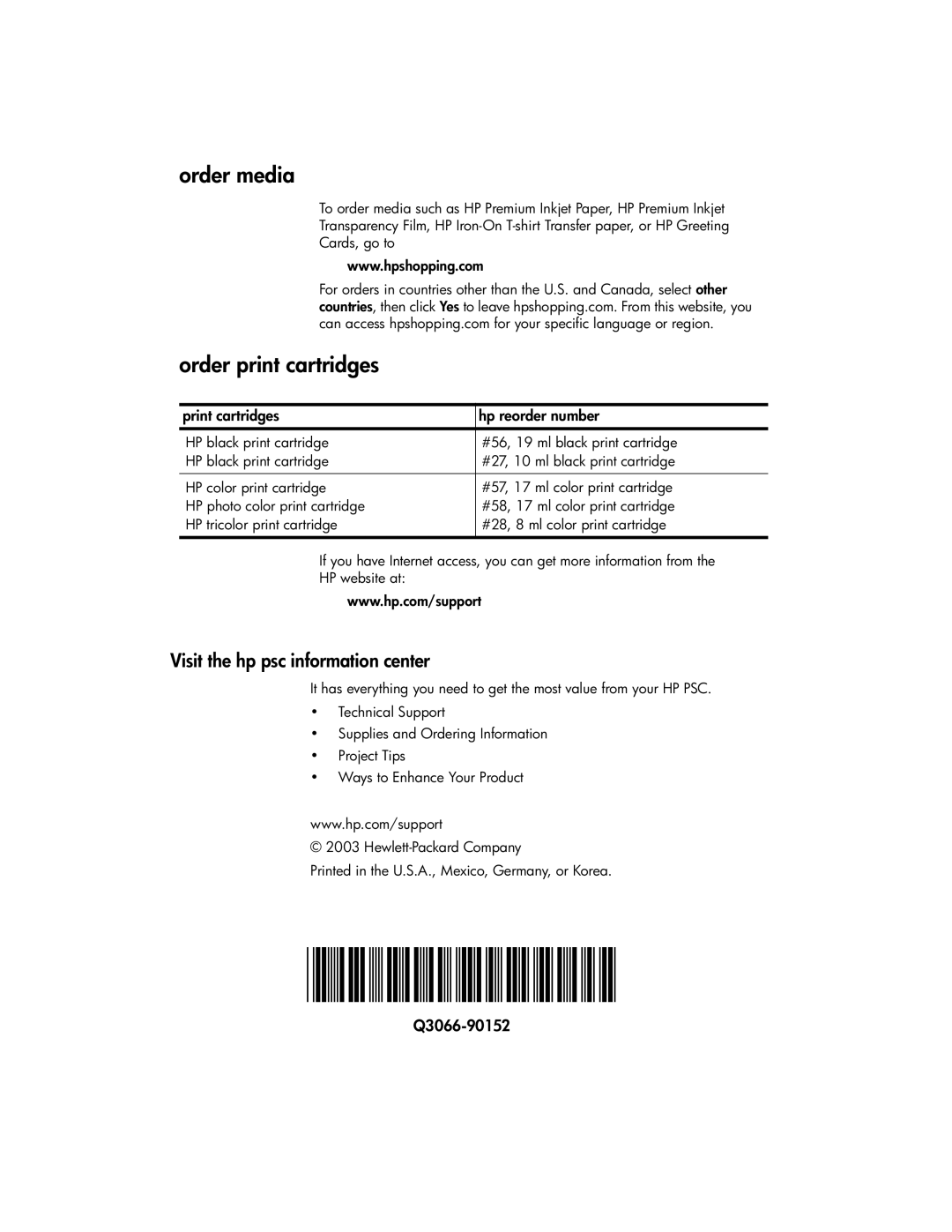 order media

To order media such as HP Premium Inkjet Paper, HP Premium Inkjet Transparency Film, HP Iron-On T-shirt Transfer paper, or HP Greeting Cards, go to

www.hpshopping.com

For orders in countries other than the U.S. and Canada, select other countries, then click Yes to leave hpshopping.com. From this website, you can access hpshopping.com for your specific language or region.

order print cartridges

| print cartridges | hp reorder number |
|---|---|
| HP black print cartridge | #56, 19 ml black print cartridge |
| HP black print cartridge | #27, 10 ml black print cartridge |
| HP color print cartridge | #57, 17 ml color print cartridge |
| HP photo color print cartridge | #58, 17 ml color print cartridge |
| HP tricolor print cartridge | #28, 8 ml color print cartridge |

If you have Internet access, you can get more information from the HP website at:

www.hp.com/support

Visit the hp psc information center

It has everything you need to get the most value from your HP PSC.

• Technical Support
• Supplies and Ordering Information
• Project Tips
• Ways to Enhance Your Product

www.hp.com/support
© 2003 Hewlett-Packard Company
Printed in the U.S.A., Mexico, Germany, or Korea.

Q3066-90152